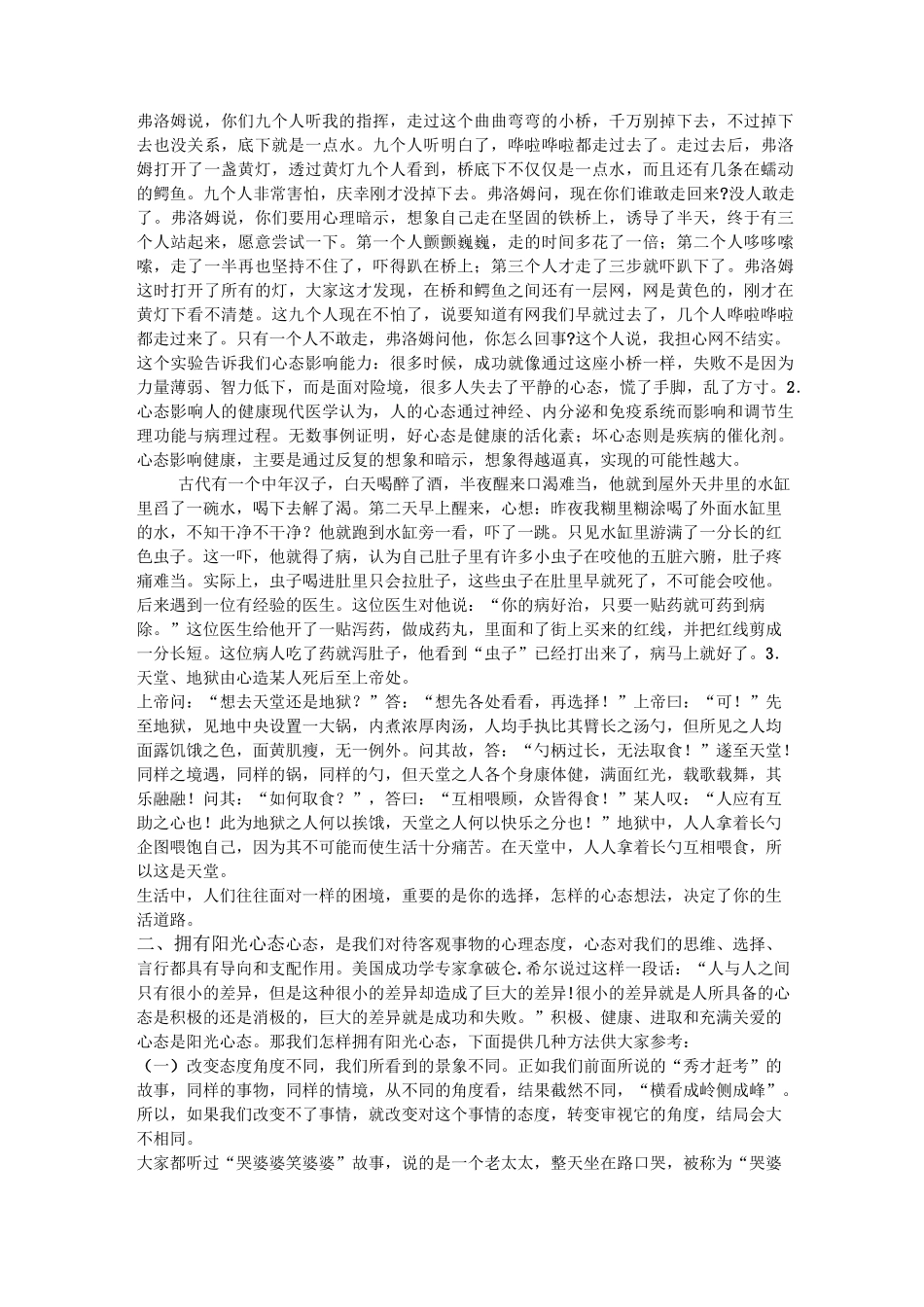 弗洛姆说，你们九个人听我的指挥，走过这个曲曲弯弯的小桥，千万别掉下去，不过掉下去也没关系，底下就是一点水。九个人听明白了，哗啦哗啦都走过去了。走过去后，弗洛姆打开了一盏黄灯，透过黄灯九个人看到，桥底下不仅仅是一点水，而且还有几条在蠕动的鳄鱼。九个人非常害怕，庆幸刚才没掉下去。弗洛姆问，现在你们谁敢走回来?没人敢走了。弗洛姆说，你们要用心理暗示，想象自己走在坚固的铁桥上，诱导了半天，终于有三个人站起来，愿意尝试一下。第一个人颤颤巍巍，走的时间多花了一倍；第二个人哆哆嗦嗦，走了一半再也坚持不住了，吓得趴在桥上；第三个人才走了三步就吓趴下了。弗洛姆这时打开了所有的灯，大家这才发现，在桥和鳄鱼之间还有一层网，网是黄色的，刚才在黄灯下看不清楚。这九个人现在不怕了，说要知道有网我们早就过去了，几个人哗啦哗啦都走过来了。只有一个人不敢走，弗洛姆问他，你怎么回事?这个人说，我担心网不结实。这个实验告诉我们心态影响能力：很多时候，成功就像通过这座小桥一样，失败不是因为力量薄弱、智力低下，而是面对险境，很多人失去了平静的心态，慌了手脚，乱了方寸。2.心态影响人的健康现代医学认为，人的心态通过神经、内分泌和免疫系统而影响和调节生理功能与病理过程。无数事例证明，好心态是健康的活化素；坏心态则是疾病的催化剂。心态影响健康，主要是通过反复的想象和暗示，想象得越逼真，实现的可能性越大。

古代有一个中年汉子，白天喝醉了酒，半夜醒来口渴难当，他就到屋外天井里的水缸里舀了一碗水，喝下去解了渴。第二天早上醒来，心想：昨夜我糊里糊涂喝了外面水缸里的水，不知干净不干净？他就跑到水缸旁一看，吓了一跳。只见水缸里游满了一分长的红色虫子。这一吓，他就得了病，认为自己肚子里有许多小虫子在咬他的五脏六腑，肚子疼痛难当。实际上，虫子喝进肚里只会拉肚子，这些虫子在肚里早就死了，不可能会咬他。后来遇到一位有经验的医生。这位医生对他说：“你的病好治，只要一贴药就可药到病除。”这位医生给他开了一贴泻药，做成药丸，里面和了街上买来的红线，并把红线剪成一分长短。这位病人吃了药就泻肚子，他看到“虫子”已经打出来了，病马上就好了。3.天堂、地狱由心造某人死后至上帝处。
上帝问：“想去天堂还是地狱？”答：“想先各处看看，再选择！”上帝曰：“可！”先至地狱，见地中央设置一大锅，内煮浓厚肉汤，人均手执比其臂长之汤勺，但所见之人均面露饥饿之色，面黄肌瘦，无一例外。问其故，答：“勺柄过长，无法取食！”遂至天堂！同样之境遇，同样的锅，同样的勺，但天堂之人各个身康体健，满面红光，载歌载舞，其乐融融！问其：“如何取食？”，答曰：“互相喂顾，众皆得食！”某人叹：“人应有互助之心也！此为地狱之人何以挨饿，天堂之人何以快乐之分也！”地狱中，人人拿着长勺企图喂饱自己，因为其不可能而使生活十分痛苦。在天堂中，人人拿着长勺互相喂食，所以这是天堂。
生活中，人们往往面对一样的困境，重要的是你的选择，怎样的心态想法，决定了你的生活道路。
二、拥有阳光心态心态，是我们对待客观事物的心理态度，心态对我们的思维、选择、言行都具有导向和支配作用。美国成功学专家拿破仑.希尔说过这样一段话：“人与人之间只有很小的差异，但是这种很小的差异却造成了巨大的差异!很小的差异就是人所具备的心态是积极的还是消极的，巨大的差异就是成功和失败。”积极、健康、进取和充满关爱的心态是阳光心态。那我们怎样拥有阳光心态，下面提供几种方法供大家参考：
（一）改变态度角度不同，我们所看到的景象不同。正如我们前面所说的“秀才赶考”的故事，同样的事物，同样的情境，从不同的角度看，结果截然不同，“横看成岭侧成峰”。所以，如果我们改变不了事情，就改变对这个事情的态度，转变审视它的角度，结局会大不相同。
大家都听过“哭婆婆笑婆婆”故事，说的是一个老太太，整天坐在路口哭，被称为“哭婆